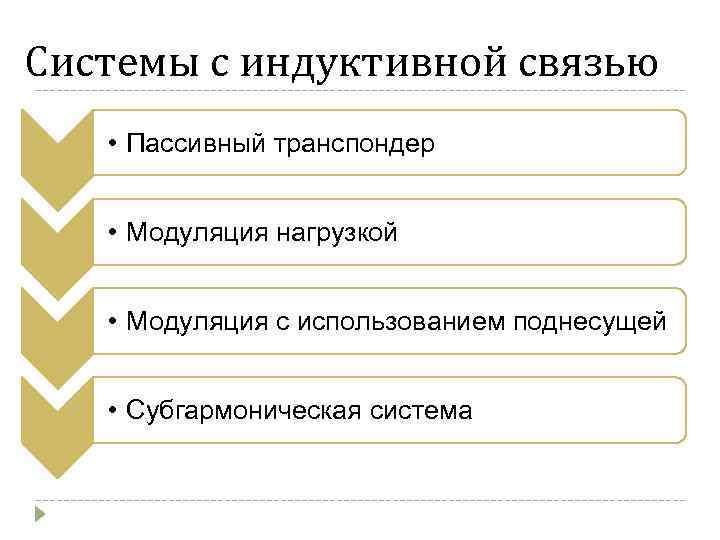 Системы с индуктивной связью

• Пассивный транспондер

• Модуляция нагрузкой

• Модуляция с использованием поднесущей

• Субгармоническая система